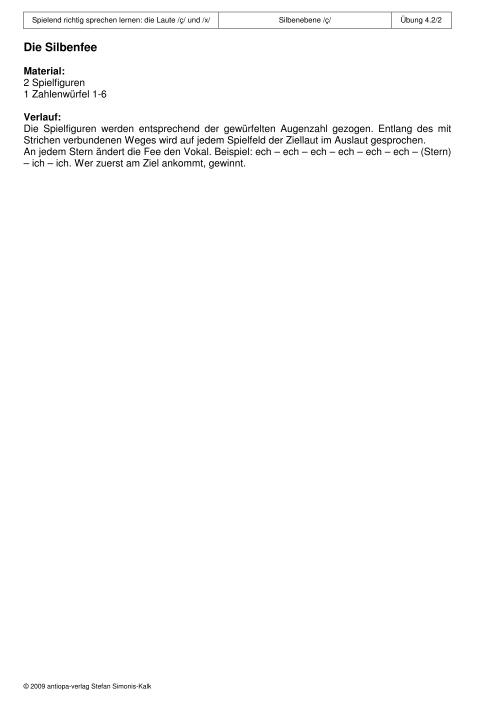 | Spielend richtig sprechen lernen: die Laute /ç/ und /x/ | Silbenebene /ç/ | Übung 4.2/2 |
|---|---|---|

Die Silbenfee

Material:
2 Spielfiguren
1 Zahlenwürfel 1-6

Verlauf:
Die Spielfiguren werden entsprechend der gewürfelten Augenzahl gezogen. Entlang des mit Strichen verbundenen Weges wird auf jedem Spielfeld der Ziellaut im Auslaut gesprochen.
An jedem Stern ändert die Fee den Vokal. Beispiel: ech – ech – ech – ech – ech – ech – (Stern) – ich – ich. Wer zuerst am Ziel ankommt, gewinnt.

© 2009 antiopa-verlag Stefan Simonis-Kalk